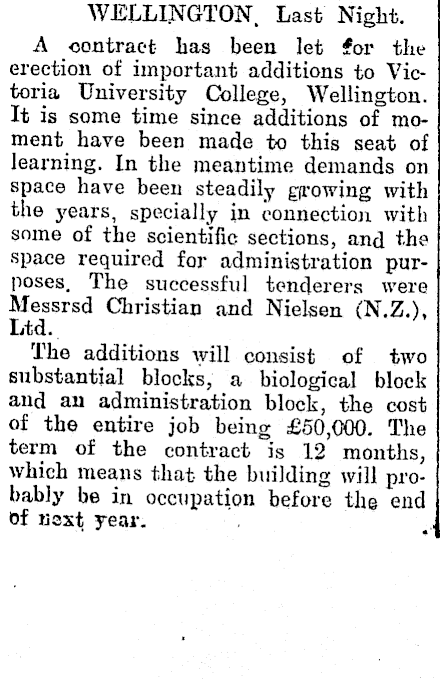 WELLINGTON, Last Night.

A contract has been let for the erection of important additions to Victoria University College, Wellington. It is some time since additions of moment have been made to this seat of learning. In the meantime demands on space have been steadily growing with the years, specially in connection with some of the scientific sections, and the space required for administration purposes. The successful tenderers were Messrsd Christian and Nielsen (N.Z.), Ltd.

The additions will consist of two substantial blocks, a biological block and an administration block, the cost of the entire job being £50,000. The term of the contract is 12 months, which means that the building will probably be in occupation before the end of next year.